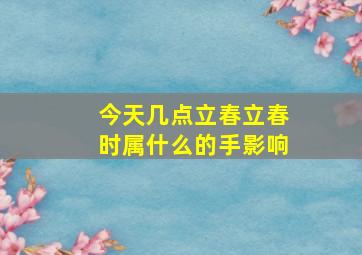 今天几点立春立春时属什么的手影响